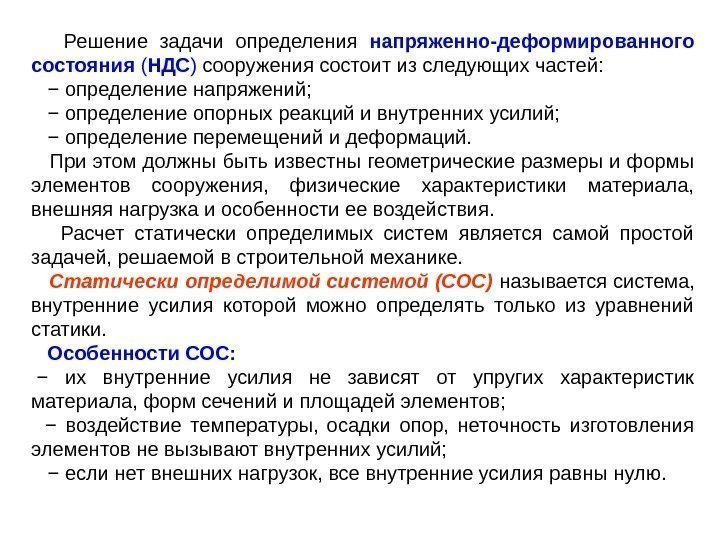 Решение задачи определения напряженно-деформированного состояния (НДС) сооружения состоит из следующих частей:
− определение напряжений;
− определение опорных реакций и внутренних усилий;
− определение перемещений и деформаций.

При этом должны быть известны геометрические размеры и формы элементов сооружения, физические характеристики материала, внешняя нагрузка и особенности ее воздействия.

Расчет статически определимых систем является самой простой задачей, решаемой в строительной механике.

Статически определимой системой (СОС) называется система, внутренние усилия которой можно определять только из уравнений статики.

Особенности СОС:
− их внутренние усилия не зависят от упругих характеристик материала, форм сечений и площадей элементов;
− воздействие температуры, осадки опор, неточность изготовления элементов не вызывают внутренних усилий;
− если нет внешних нагрузок, все внутренние усилия равны нулю.